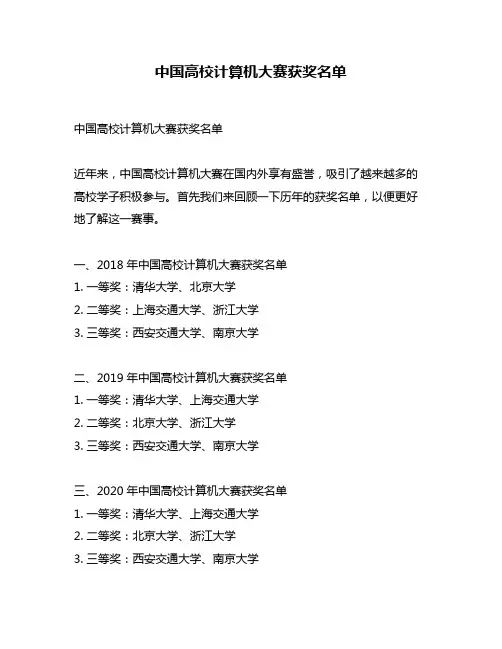 中国高校计算机大赛获奖名单

中国高校计算机大赛获奖名单

近年来，中国高校计算机大赛在国内外享有盛誉，吸引了越来越多的高校学子积极参与。首先我们来回顾一下历年的获奖名单，以便更好地了解这一赛事。

一、2018 年中国高校计算机大赛获奖名单
1. 一等奖：清华大学、北京大学
2. 二等奖：上海交通大学、浙江大学
3. 三等奖：西安交通大学、南京大学

二、2019 年中国高校计算机大赛获奖名单
1. 一等奖：清华大学、上海交通大学
2. 二等奖：北京大学、浙江大学
3. 三等奖：西安交通大学、南京大学

三、2020 年中国高校计算机大赛获奖名单
1. 一等奖：清华大学、上海交通大学
2. 二等奖：北京大学、浙江大学
3. 三等奖：西安交通大学、南京大学